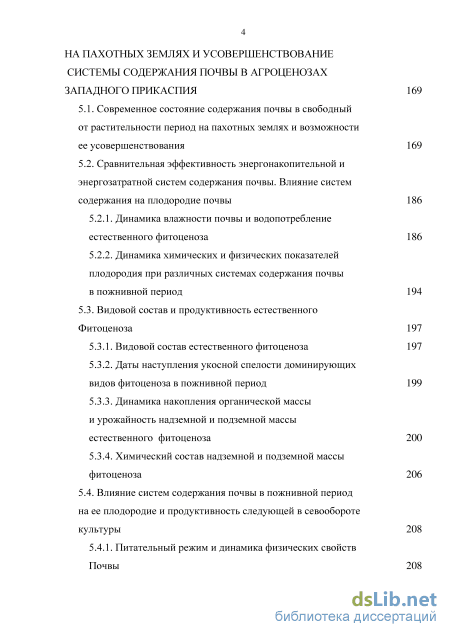 4

НА ПАХОТНЫХ ЗЕМЛЯХ И УСОВЕРШЕНСТВОВАНИЕ СИСТЕМЫ СОДЕРЖАНИЯ ПОЧВЫ В АГРОЦЕНОЗАХ ЗАПАДНОГО ПРИКАСПИЯ 169

5.1. Современное состояние содержания почвы в свободный от растительности период на пахотных землях и возможности ее усовершенствования 169

5.2. Сравнительная эффективность энергонакопительной и энергозатратной систем содержания почвы. Влияние систем содержания на плодородие почвы 186

5.2.1. Динамика влажности почвы и водопотребление естественного фитоценоза 186

5.2.2. Динамика химических и физических показателей плодородия при различных системах содержания почвы в пожнивной период 194

5.3. Видовой состав и продуктивность естественного Фитоценоза 197

5.3.1. Видовой состав естественного фитоценоза 197

5.3.2. Даты наступления укосной спелости доминирующих видов фитоценоза в пожнивной период 199

5.3.3. Динамика накопления органической массы и урожайность надземной и подземной массы естественного фитоценоза 200

5.3.4. Химический состав надземной и подземной массы фитоценоза 206

5.4. Влияние систем содержания почвы в пожнивной период на ее плодородие и продуктивность следующей в севообороте культуры 208

5.4.1. Питательный режим и динамика физических свойств Почвы 208

dsLib.net
библиотека диссертаций